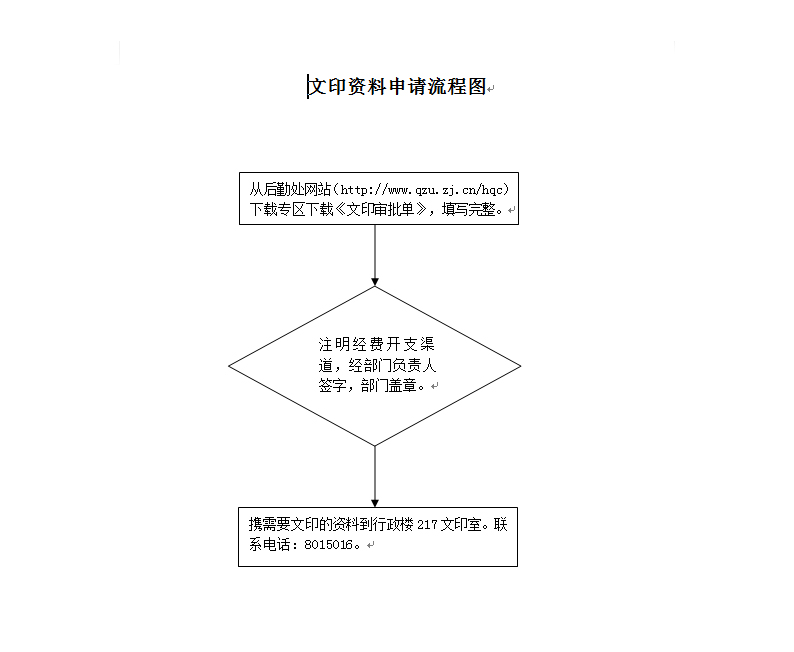 文印资料申请流程图

从后勤处网站（http://www.qzu.zj.cn/hqc）下载专区下载《文印审批单》，填写完整。

注明经费开支渠道，经部门负责人签字，部门盖章。

携需要文印的资料到行政楼 217 文印室。联系电话：8015016。